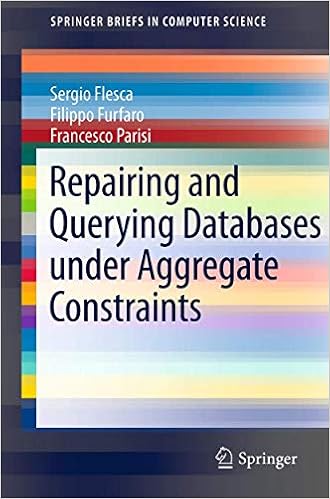 SPRINGER BRIEFS IN COMPUTER SCIENCE

Sergio Flesca
Filippo Furfaro
Francesco Parisi

Repairing and Querying Databases under Aggregate Constraints

Springer